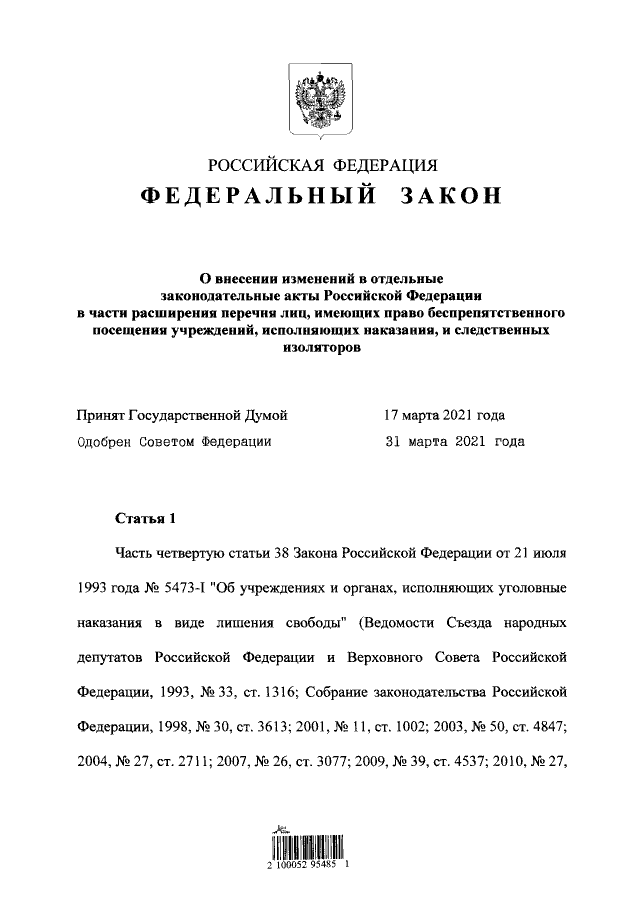 РОССИЙСКАЯ ФЕДЕРАЦИЯ

ФЕДЕРАЛЬНЫЙ ЗАКОН

О внесении изменений в отдельные законодательные акты Российской Федерации в части расширения перечня лиц, имеющих право беспрепятственного посещения учреждений, исполняющих наказания, и следственных изоляторов

Принят Государственной Думой 17 марта 2021 года

Одобрен Советом Федерации 31 марта 2021 года

Статья 1

Часть четвертую статьи 38 Закона Российской Федерации от 21 июля 1993 года № 5473-I "Об учреждениях и органах, исполняющих уголовные наказания в виде лишения свободы" (Ведомости Съезда народных депутатов Российской Федерации и Верховного Совета Российской Федерации, 1993, № 33, ст. 1316; Собрание законодательства Российской Федерации, 1998, № 30, ст. 3613; 2001, № 11, ст. 1002; 2003, № 50, ст. 4847; 2004, № 27, ст. 2711; 2007, № 26, ст. 3077; 2009, № 39, ст. 4537; 2010, № 27,

2 100052 95485 1